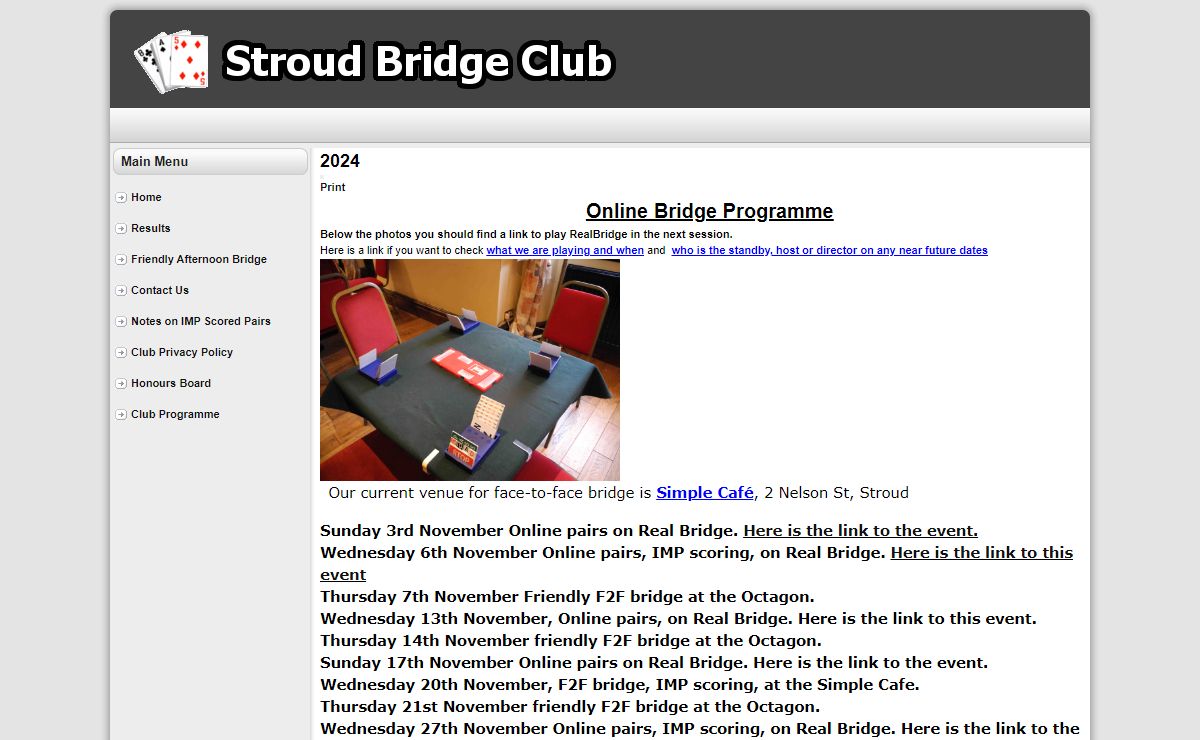 Stroud Bridge Club

Main Menu

Home

Results

Friendly Afternoon Bridge

Contact Us

Notes on IMP Scored Pairs

Club Privacy Policy

Honours Board

Club Programme

2024

Print

Online Bridge Programme

Below the photos you should find a link to play RealBridge in the next session.
Here is a link if you want to check what we are playing and when and who is the standby, host or director on any near future dates

Our current venue for face-to-face bridge is Simple Café, 2 Nelson St, Stroud

Sunday 3rd November Online pairs on Real Bridge. Here is the link to the event.
Wednesday 6th November Online pairs, IMP scoring, on Real Bridge. Here is the link to this event
Thursday 7th November Friendly F2F bridge at the Octagon.
Wednesday 13th November, Online pairs, on Real Bridge. Here is the link to this event.
Thursday 14th November friendly F2F bridge at the Octagon.
Sunday 17th November Online pairs on Real Bridge. Here is the link to the event.
Wednesday 20th November, F2F bridge, IMP scoring, at the Simple Cafe.
Thursday 21st November friendly F2F bridge at the Octagon.
Wednesday 27th November Online pairs, IMP scoring, on Real Bridge. Here is the link to the